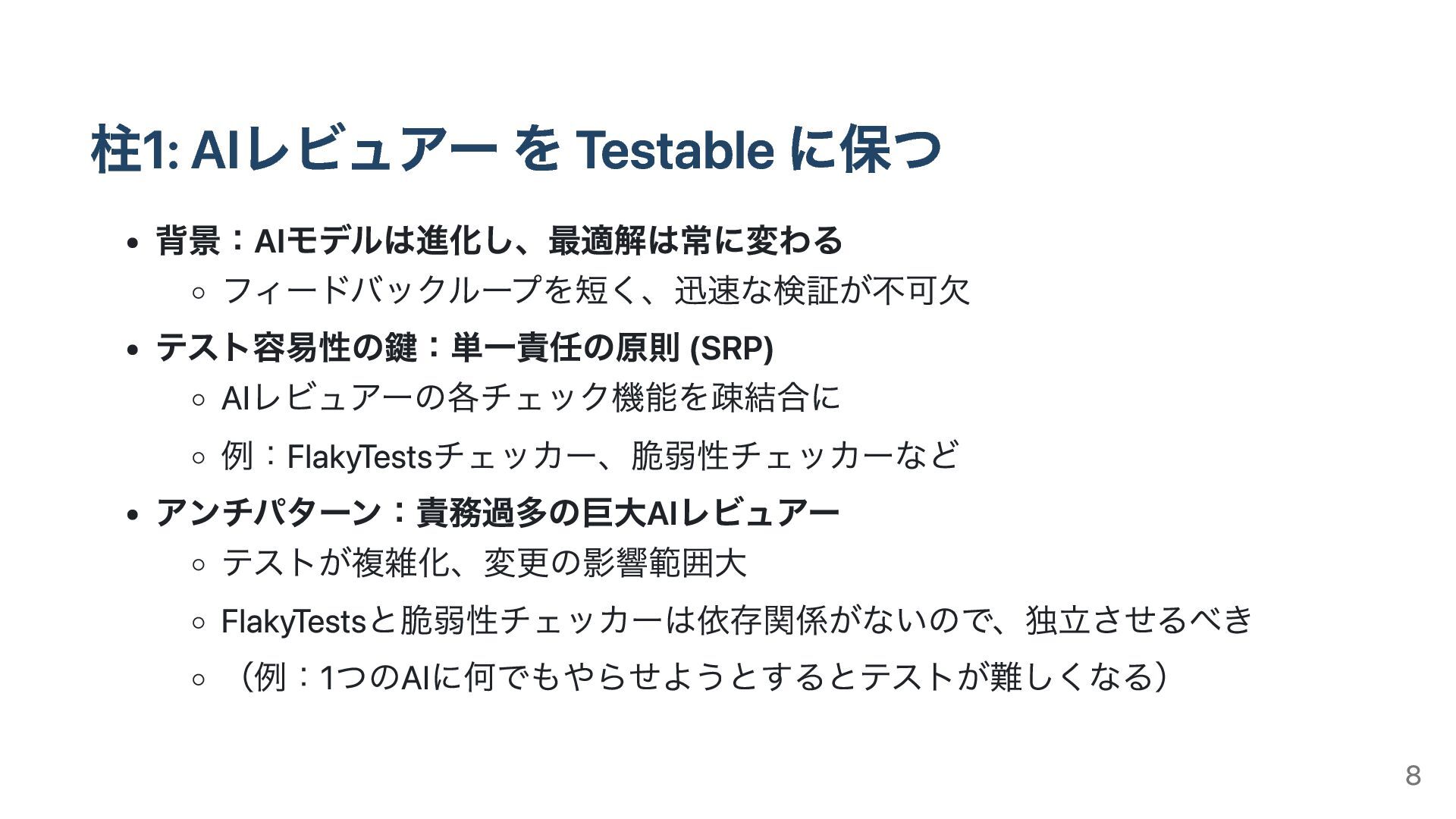 柱1: AIレビュアー を Testable に保つ

• 背景：AIモデルは進化し、最適解は常に変わる
◦ フィードバックループを短く、迅速な検証が不可欠

• テスト容易性の鍵：単一責任の原則 (SRP)
◦ AIレビュアーの各チェック機能を疎結合に
◦ 例：FlakyTestsチェッカー、脆弱性チェッカーなど

• アンチパターン：責務過多の巨大AIレビュアー
◦ テストが複雑化、変更の影響範囲大
◦ FlakyTestsと脆弱性チェッカーは依存関係がないので、独立させるべき
◦ （例：1つのAIに何でもやらせようとするとテストが難しくなる）

8